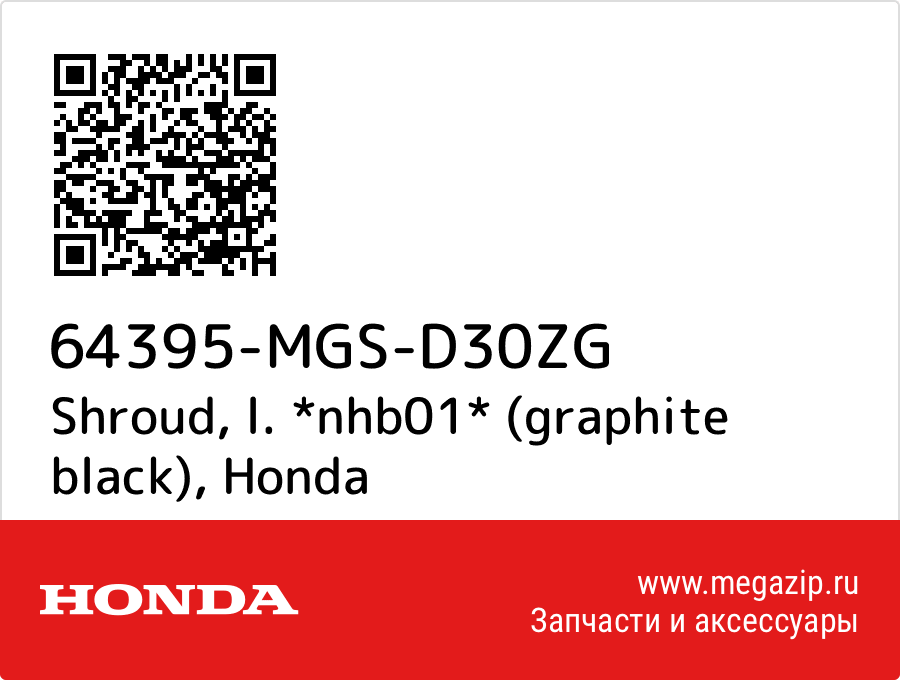 64395-MGS-D30ZG
Shroud, l. *nhb01* (graphite black), Honda

HONDA

www.megazip.ru
Запчасти и аксессуары